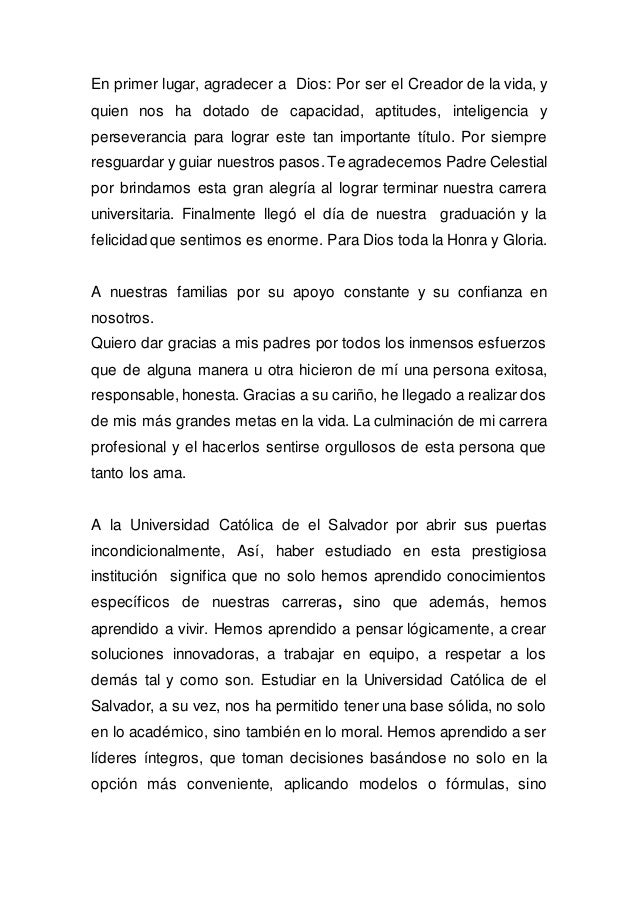 En primer lugar, agradecer a Dios: Por ser el Creador de la vida, y quien nos ha dotado de capacidad, aptitudes, inteligencia y perseverancia para lograr este tan importante título. Por siempre resguardar y guiar nuestros pasos. Te agradecemos Padre Celestial por brindarnos esta gran alegría al lograr terminar nuestra carrera universitaria. Finalmente llegó el día de nuestra graduación y la felicidad que sentimos es enorme. Para Dios toda la Honra y Gloria.

A nuestras familias por su apoyo constante y su confianza en nosotros.
Quiero dar gracias a mis padres por todos los inmensos esfuerzos que de alguna manera u otra hicieron de mí una persona exitosa, responsable, honesta. Gracias a su cariño, he llegado a realizar dos de mis más grandes metas en la vida. La culminación de mi carrera profesional y el hacerlos sentirse orgullosos de esta persona que tanto los ama.

A la Universidad Católica de el Salvador por abrir sus puertas incondicionalmente, Así, haber estudiado en esta prestigiosa institución significa que no solo hemos aprendido conocimientos específicos de nuestras carreras, sino que además, hemos aprendido a vivir. Hemos aprendido a pensar lógicamente, a crear soluciones innovadoras, a trabajar en equipo, a respetar a los demás tal y como son. Estudiar en la Universidad Católica de el Salvador, a su vez, nos ha permitido tener una base sólida, no solo en lo académico, sino también en lo moral. Hemos aprendido a ser líderes íntegros, que toman decisiones basándose no solo en la opción más conveniente, aplicando modelos o fórmulas, sino